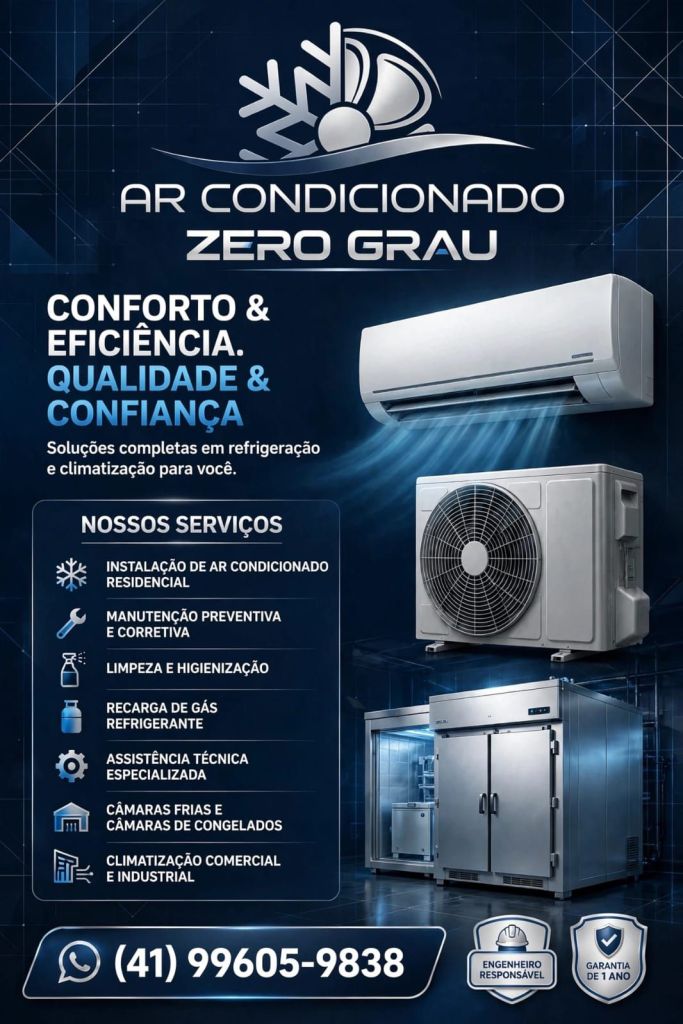 AR CONDICIONADO
ZERO GRAU

CONFORTO & EFICIÊNCIA.
QUALIDADE & CONFIANÇA

Soluções completas em refrigeração e climatização para você.

NOSSOS SERVIÇOS

INSTALAÇÃO DE AR CONDICIONADO RESIDENCIAL

MANUTENÇÃO PREVENTIVA E CORRETIVA

LIMPEZA E HIGIENIZAÇÃO

RECARGA DE GÁS REFRIGERANTE

ASSISTÊNCIA TÉCNICA ESPECIALIZADA

CÂMARAS FRIAS E CÂMARAS DE CONGELADOS

CLIMATIZAÇÃO COMERCIAL E INDUSTRIAL

(41) 99605-9838

ENGENHEIRO RESPONSÁVEL

GARANTIA DE 1 ANO